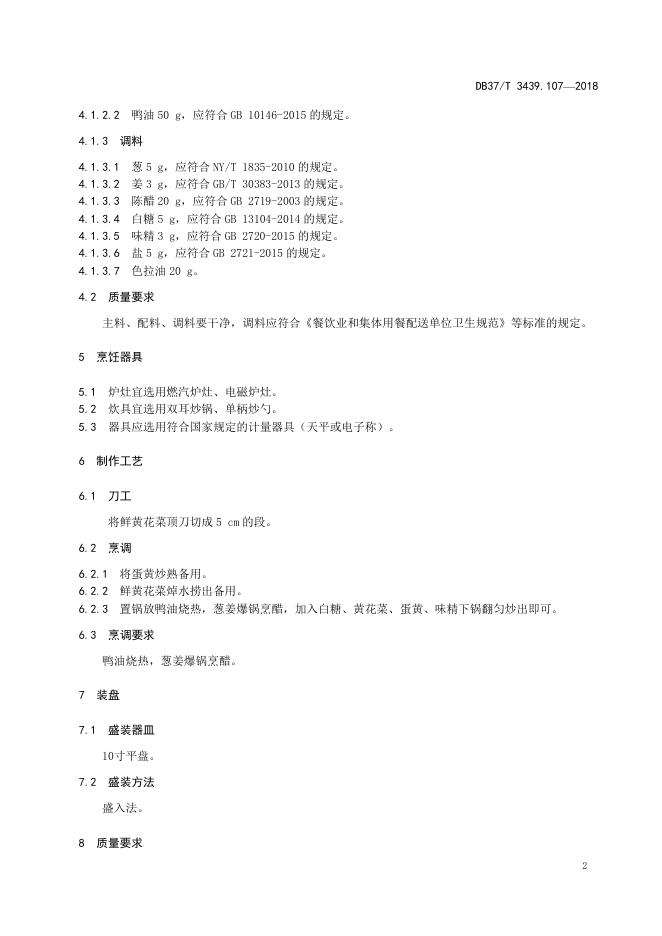 DB37/T 3439.107—2018

4.1.2.2 鸭油 50 g，应符合 GB 10146-2015 的规定。

4.1.3 调料

4.1.3.1 葱 5 g，应符合 NY/T 1835-2010 的规定。
4.1.3.2 姜 3 g，应符合 GB/T 30383-2013 的规定。
4.1.3.3 陈醋 20 g，应符合 GB 2719-2003 的规定。
4.1.3.4 白糖 5 g，应符合 GB 13104-2014 的规定。
4.1.3.5 味精 3 g，应符合 GB 2720-2015 的规定。
4.1.3.6 盐 5 g，应符合 GB 2721-2015 的规定。
4.1.3.7 色拉油 20 g。

4.2 质量要求

主料、配料、调料要干净，调料应符合《餐饮业和集体用餐配送单位卫生规范》等标准的规定。

5 烹饪器具

5.1 炉灶宜选用燃汽炉灶、电磁炉灶。
5.2 炊具宜选用双耳炒锅、单柄炒勺。
5.3 器具应选用符合国家规定的计量器具（天平或电子称）。

6 制作工艺

6.1 刀工

将鲜黄花菜顶刀切成 5 cm 的段。

6.2 烹调

6.2.1 将蛋黄炒熟备用。
6.2.2 鲜黄花菜焯水捞出备用。
6.2.3 置锅放鸭油烧热，葱姜爆锅烹醋，加入白糖、黄花菜、蛋黄、味精下锅翻匀炒出即可。

6.3 烹调要求

鸭油烧热，葱姜爆锅烹醋。

7 装盘

7.1 盛装器皿

10寸平盘。

7.2 盛装方法

盛入法。

8 质量要求

2